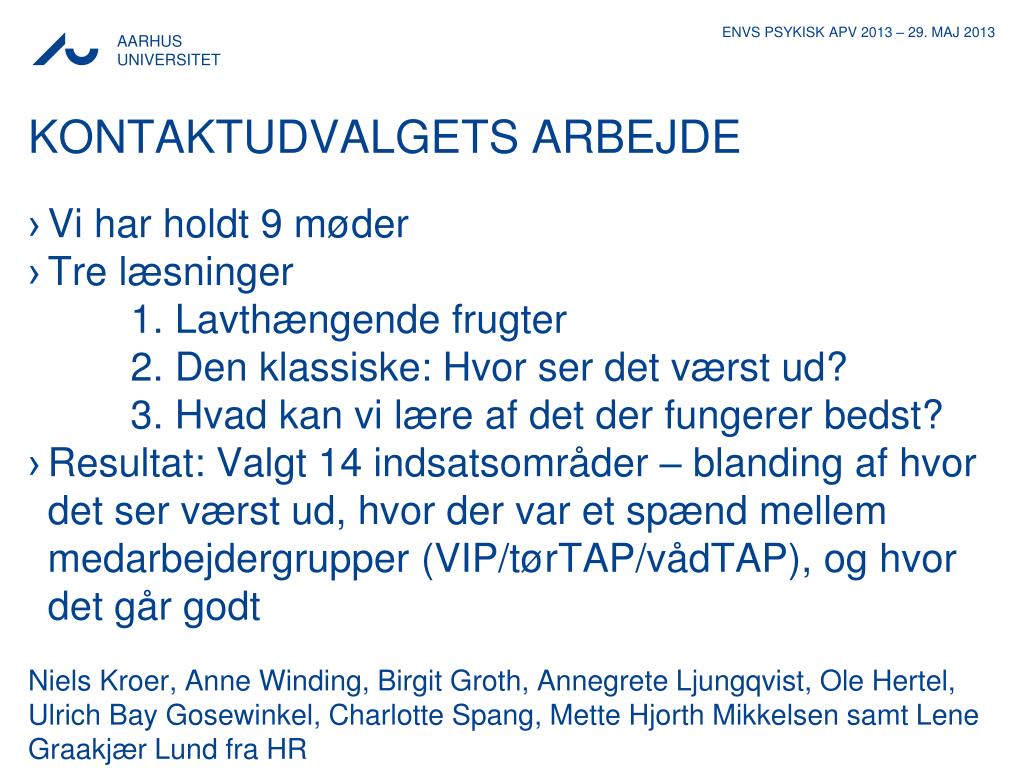 AARHUS
UNIVERSITET

ENVS PSYKISK APV 2013 – 29. MAJ 2013

KONTAKTUDVALGETS ARBEJDE

› Vi har holdt 9 møder
› Tre læsninger
1. Lavthængende frugter
2. Den klassiske: Hvor ser det værst ud?
3. Hvad kan vi lære af det der fungerer bedst?
› Resultat: Valgt 14 indsatsområder – blanding af hvor det ser værst ud, hvor der var et spænd mellem medarbejdergrupper (VIP/tørTAP/vådTAP), og hvor det går godt

Niels Kroer, Anne Winding, Birgit Groth, Annegrete Ljungqvist, Ole Hertel, Ulrich Bay Gosewinkel, Charlotte Spang, Mette Hjorth Mikkelsen samt Lene Graakjær Lund fra HR